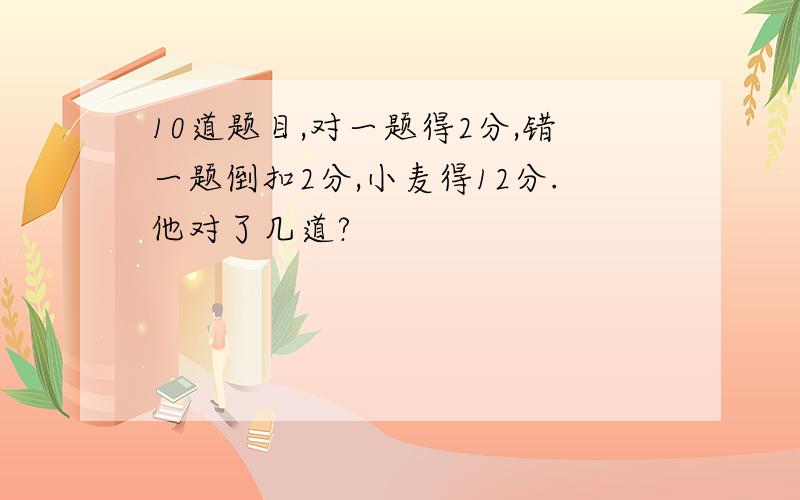 10道题目,对一题得2分,错一题倒扣2分,小麦得12分.他对了几道?